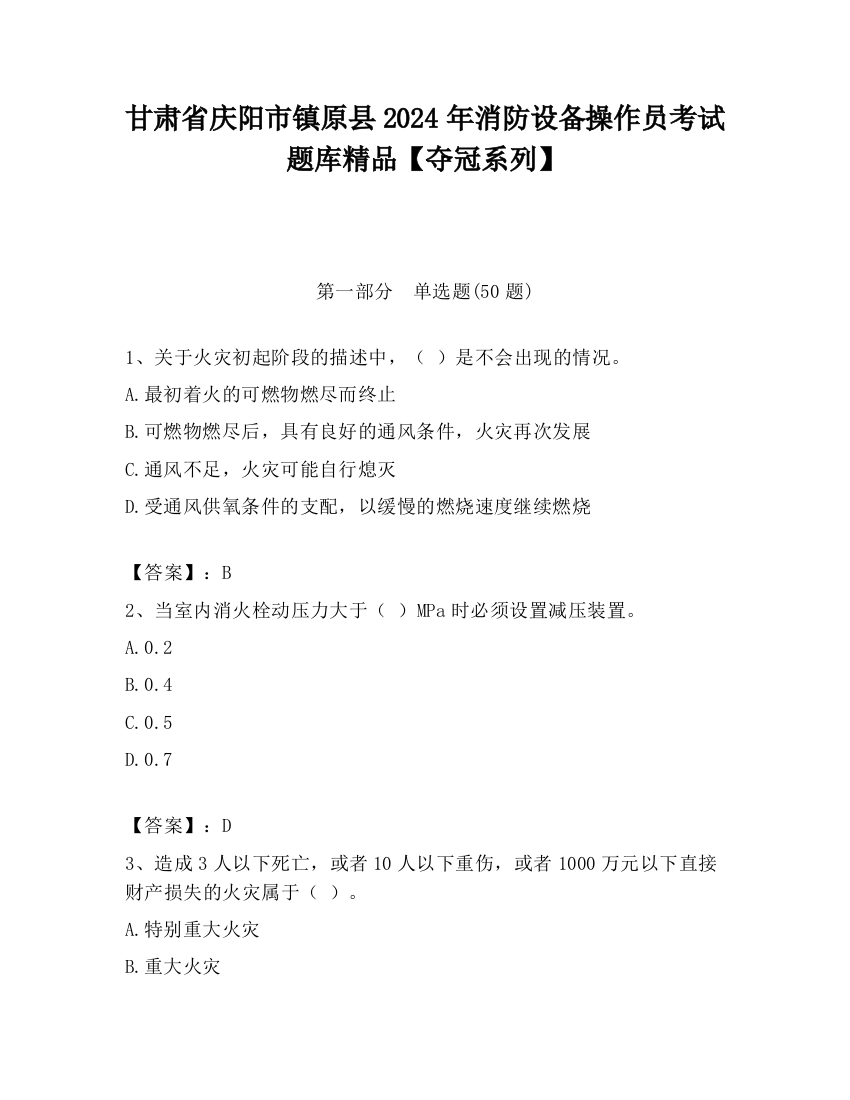 甘肃省庆阳市镇原县2024年消防设备操作员考试题库精品【夺冠系列】

第一部分　单选题(50题)

1、关于火灾初起阶段的描述中，（ ）是不会出现的情况。

A.最初着火的可燃物燃尽而终止

B.可燃物燃尽后，具有良好的通风条件，火灾再次发展

C.通风不足，火灾可能自行熄灭

D.受通风供氧条件的支配，以缓慢的燃烧速度继续燃烧

【答案】：B

2、当室内消火栓动压力大于（ ）MPa时必须设置减压装置。

A.0.2

B.0.4

C.0.5

D.0.7

【答案】：D

3、造成3人以下死亡，或者10人以下重伤，或者1000万元以下直接财产损失的火灾属于（ ）。

A.特别重大火灾

B.重大火灾